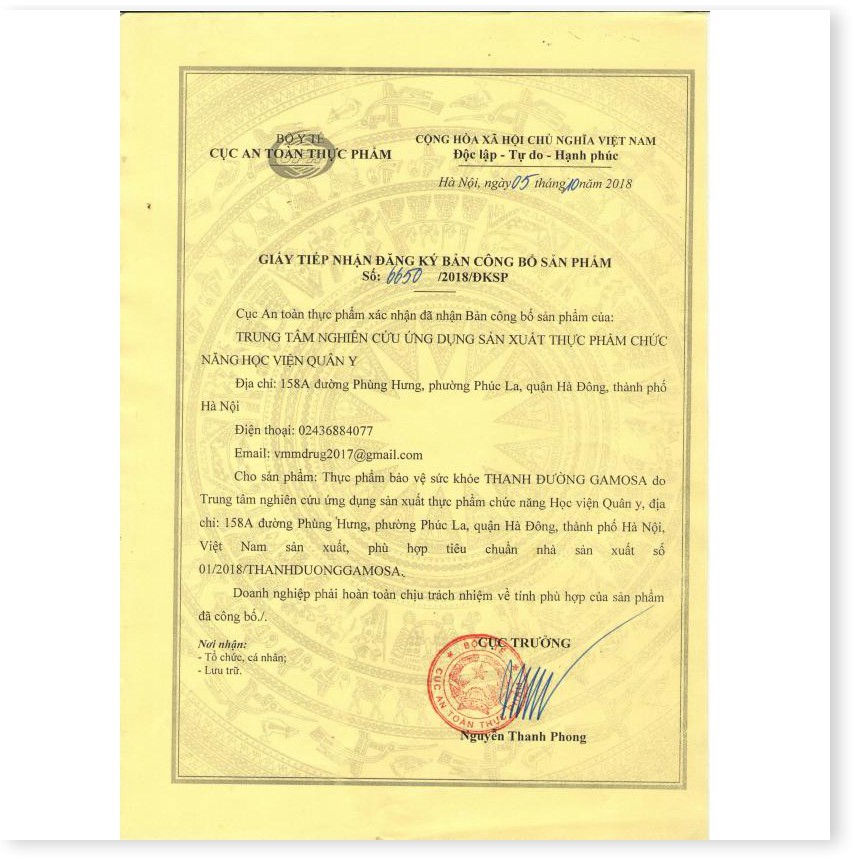 BỘ Y TẾ
CỤC AN TOÀN THỰC PHẨM

CỘNG HÒA XÃ HỘI CHỦ NGHĨA VIỆT NAM
Độc lập - Tự do - Hạnh phúc

Hà Nội, ngày 05 tháng 10 năm 2018

GIẤY TIẾP NHẬN ĐĂNG KÝ BẢN CÔNG BỐ SẢN PHẨM
Số: 6650 /2018/ĐKSP

Cục An toàn thực phẩm xác nhận đã nhận Bản công bố sản phẩm của:

TRUNG TÂM NGHIÊN CỨU ỨNG DỤNG SẢN XUẤT THỰC PHẨM CHỨC NĂNG HỌC VIỆN QUÂN Y

Địa chỉ: 158A đường Phùng Hưng, phường Phúc La, quận Hà Đông, thành phố Hà Nội

Điện thoại: 02436884077

Email: vmmdrug2017@gmail.com

Cho sản phẩm: Thực phẩm bảo vệ sức khỏe THANH ĐƯỜNG GAMOSA do Trung tâm nghiên cứu ứng dụng sản xuất thực phẩm chức năng Học viện Quân y, địa chỉ: 158A đường Phùng Hưng, phường Phúc La, quận Hà Đông, thành phố Hà Nội, Việt Nam sản xuất, phù hợp tiêu chuẩn nhà sản xuất số 01/2018/THANHDUONGGAMOSA.

Doanh nghiệp phải hoàn toàn chịu trách nhiệm về tính phù hợp của sản phẩm đã công bố./.

Nơi nhận:
- Tổ chức, cá nhân;
- Lưu trữ.

CỤC TRƯỞNG

BỘ Y TẾ
CỤC AN TOÀN THỰC PHẨM

Nguyễn Thanh Phong